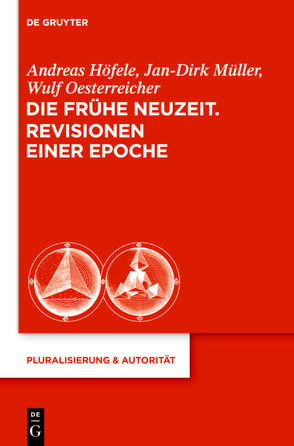 DE GRUYTER

Andreas Höfele, Jan-Dirk Müller, Wulf Oesterreicher

DIE FRÜHE NEUZEIT. REVISIONEN EINER EPOCHE

PLURALISIERUNG & AUTORITÄT

DE
G